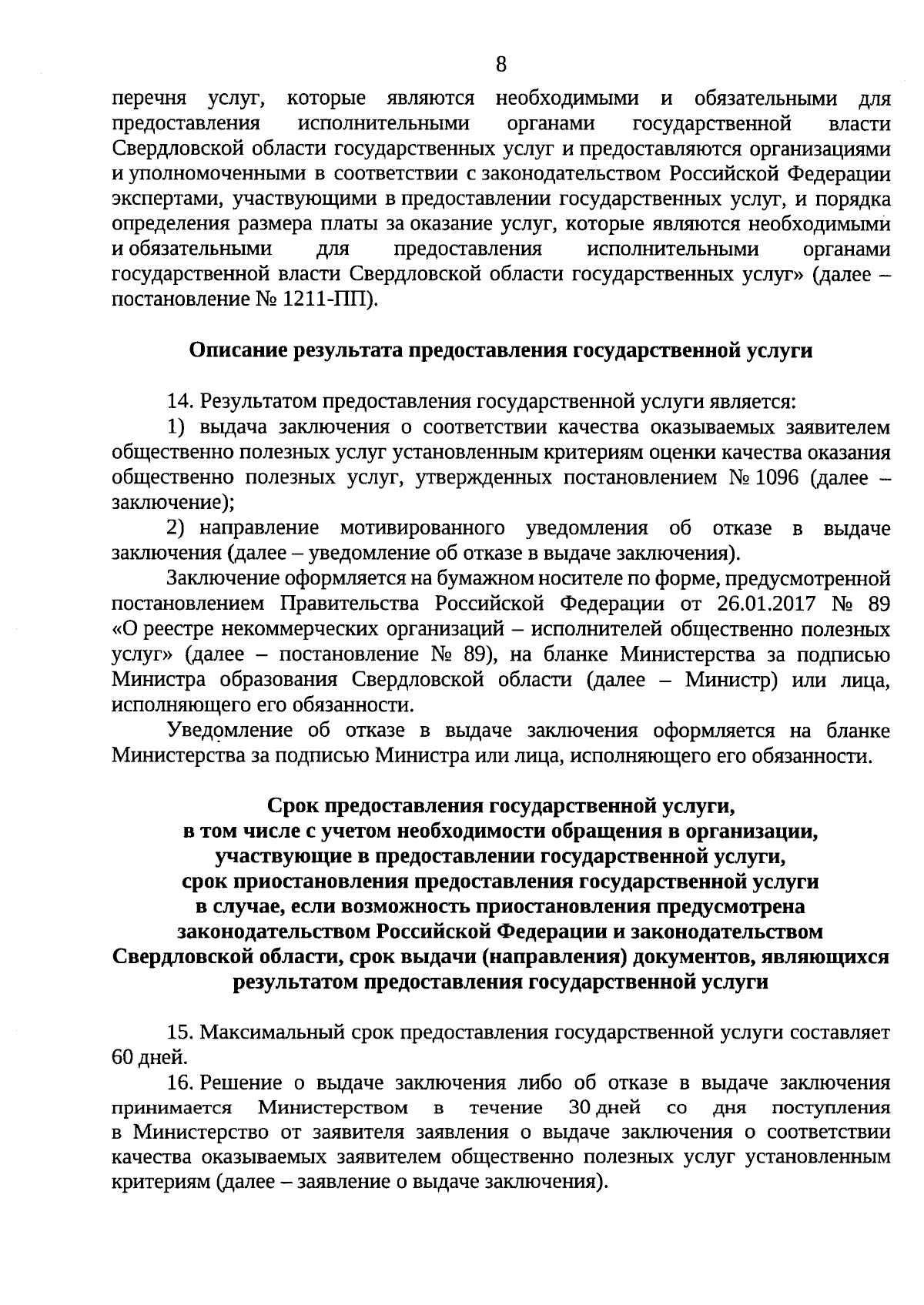 8

перечня услуг, которые являются необходимыми и обязательными для предоставления исполнительными органами государственной власти Свердловской области государственных услуг и предоставляются организациями и уполномоченными в соответствии с законодательством Российской Федерации экспертами, участвующими в предоставлении государственных услуг, и порядка определения размера платы за оказание услуг, которые являются необходимыми и обязательными для предоставления исполнительными органами государственной власти Свердловской области государственных услуг» (далее – постановление № 1211-ПП).

Описание результата предоставления государственной услуги

14. Результатом предоставления государственной услуги является:

1) выдача заключения о соответствии качества оказываемых заявителем общественно полезных услуг установленным критериям оценки качества оказания общественно полезных услуг, утвержденных постановлением № 1096 (далее – заключение);

2) направление мотивированного уведомления об отказе в выдаче заключения (далее – уведомление об отказе в выдаче заключения).

Заключение оформляется на бумажном носителе по форме, предусмотренной постановлением Правительства Российской Федерации от 26.01.2017 № 89 «О реестре некоммерческих организаций – исполнителей общественно полезных услуг» (далее – постановление № 89), на бланке Министерства за подписью Министра образования Свердловской области (далее – Министр) или лица, исполняющего его обязанности.

Уведомление об отказе в выдаче заключения оформляется на бланке Министерства за подписью Министра или лица, исполняющего его обязанности.

Срок предоставления государственной услуги, в том числе с учетом необходимости обращения в организации, участвующие в предоставлении государственной услуги, срок приостановления предоставления государственной услуги в случае, если возможность приостановления предусмотрена законодательством Российской Федерации и законодательством Свердловской области, срок выдачи (направления) документов, являющихся результатом предоставления государственной услуги

15. Максимальный срок предоставления государственной услуги составляет 60 дней.

16. Решение о выдаче заключения либо об отказе в выдаче заключения принимается Министерством в течение 30 дней со дня поступления в Министерство от заявителя заявления о выдаче заключения о соответствии качества оказываемых заявителем общественно полезных услуг установленным критериям (далее – заявление о выдаче заключения).